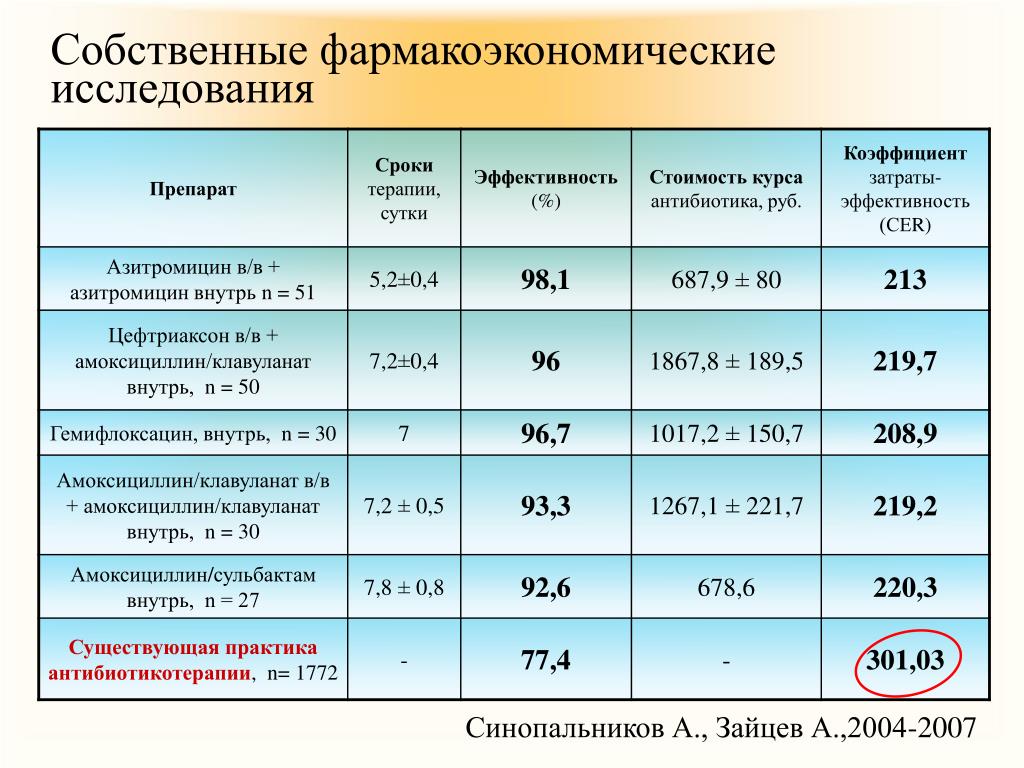 Собственные фармакоэкономические исследования

| Препарат | Сроки терапии, сутки | Эффективность (%) | Стоимость курса антибиотика, руб. | Коэффициент затраты-эффективность (CER) |
|---|---|---|---|---|
| Азитромицин в/в + азитромицин внутрь n = 51 | 5,2±0,4 | 98,1 | 687,9 ± 80 | 213 |
| Цефтриаксон в/в + амоксициллин/клавуланат внутрь, n = 50 | 7,2±0,4 | 96 | 1867,8 ± 189,5 | 219,7 |
| Гемифлоксацин, внутрь, n = 30 | 7 | 96,7 | 1017,2 ± 150,7 | 208,9 |
| Амоксициллин/клавуланат в/в + амоксициллин/клавуланат внутрь, n = 30 | 7,2 ± 0,5 | 93,3 | 1267,1 ± 221,7 | 219,2 |
| Амоксициллин/сульбактам внутрь, n = 27 | 7,8 ± 0,8 | 92,6 | 678,6 | 220,3 |
| Существующая практика антибиотикотерапии, n= 1772 | - | 77,4 | - | 301,03 |

Синопальников А., Зайцев А.,2004-2007